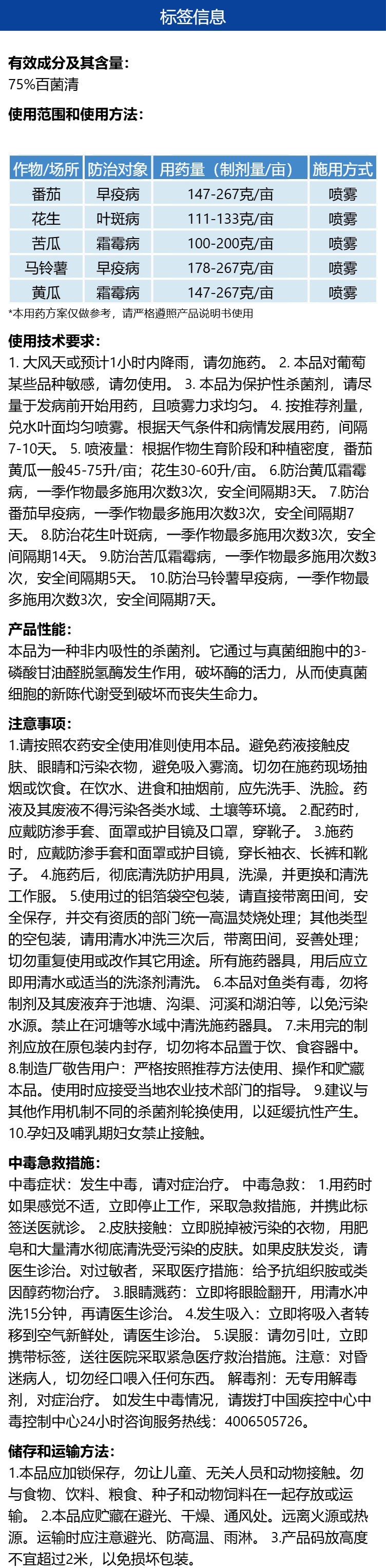 标签信息

有效成分及其含量：
75%百菌清

使用范围和使用方法：

| 作物/场所 | 防治对象 | 用药量（制剂量/亩） | 施用方式 |
|---|---|---|---|
| 番茄 | 早疫病 | 147-267克/亩 | 喷雾 |
| 花生 | 叶斑病 | 111-133克/亩 | 喷雾 |
| 苦瓜 | 霜霉病 | 100-200克/亩 | 喷雾 |
| 马铃薯 | 早疫病 | 178-267克/亩 | 喷雾 |
| 黄瓜 | 霜霉病 | 147-267克/亩 | 喷雾 |

*本用药方案仅做参考，请严格遵照产品说明书使用

使用技术要求：
1. 大风天或预计1小时内降雨，请勿施药。 2. 本品对葡萄某些品种敏感，请勿使用。 3. 本品为保护性杀菌剂，请尽量于发病前开始用药，且喷雾力求均匀。 4. 按推荐剂量，兑水叶面均匀喷雾。根据天气条件和病情发展用药，间隔7-10天。 5. 喷液量：根据作物生育阶段和种植密度，番茄黄瓜一般45-75升/亩；花生30-60升/亩。 6.防治黄瓜霜霉病，一季作物最多施用次数3次，安全间隔期3天。 7.防治番茄早疫病，一季作物最多施用次数3次，安全间隔期7天。 8.防治花生叶斑病，一季作物最多施用次数3次，安全间隔期14天。 9.防治苦瓜霜霉病，一季作物最多施用次数3次，安全间隔期5天。 10.防治马铃薯早疫病，一季作物最多施用次数3次，安全间隔期7天。

产品性能：
本品为一种非内吸性的杀菌剂。它通过与真菌细胞中的3-磷酸甘油醛脱氢酶发生作用，破坏酶的活力，从而使真菌细胞的新陈代谢受到破坏而丧失生命力。

注意事项：
1.请按照农药安全使用准则使用本品。避免药液接触皮肤、眼睛和污染衣物，避免吸入雾滴。切勿在施药现场抽烟或饮食。在饮水、进食和抽烟前，应先洗手、洗脸。药液及其废液不得污染各类水域、土壤等环境。 2.配药时，应戴防渗手套、面罩或护目镜及口罩，穿靴子。 3.施药时，应戴防渗手套和面罩或护目镜，穿长袖衣、长裤和靴子。 4.施药后，彻底清洗防护用具，洗澡，并更换和清洗工作服。 5.使用过的铝箔袋空包装，请直接带离田间，安全保存，并交有资质的部门统一高温焚烧处理；其他类型的空包装，请用清水冲洗三次后，带离田间，妥善处理；切勿重复使用或改作其它用途。所有施药器具，用后应立即用清水或适当的洗涤剂清洗。 6.本品对鱼类有毒，勿将制剂及其废液弃于池塘、沟渠、河溪和湖泊等，以免污染水源。禁止在河塘等水域中清洗施药器具。 7.未用完的制剂应放在原包装内封存，切勿将本品置于饮、食容器中。 8.制造厂敬告用户：严格按照推荐方法使用、操作和贮藏本品。使用时应接受当地农业技术部门的指导。 9.建议与其他作用机制不同的杀菌剂轮换使用，以延缓抗性产生。 10.孕妇及哺乳期妇女禁止接触。

中毒急救措施：
中毒症状：发生中毒，请对症治疗。 中毒急救： 1.用药时如果感觉不适，立即停止工作，采取急救措施，并携此标签送医就诊。 2.皮肤接触：立即脱掉被污染的衣物，用肥皂和大量清水彻底清洗受污染的皮肤。如果皮肤发炎，请医生诊治。对过敏者，采取医疗措施：给予抗组织胺或类因醇药物治疗。 3.眼睛溅药：立即将眼睑翻开，用清水冲洗15分钟，再请医生诊治。 4.发生吸入：立即将吸入者转移到空气新鲜处，请医生诊治。 5.误服：请勿引吐，立即携带标签，送往医院采取紧急医疗救治措施。注意：对昏迷病人，切勿经口喂入任何东西。 解毒剂：无专用解毒剂，对症治疗。 如发生中毒情况，请拨打中国疾控中心中毒控制中心24小时咨询服务热线：4006505726。

储存和运输方法：
1.本品应加锁保存，勿让儿童、无关人员和动物接触。勿与食物、饮料、粮食、种子和动物饲料在一起存放或运输。 2.本品应贮藏在避光、干燥、通风处。远离火源或热源。运输时应注意避光、防高温、雨淋。 3.产品码放高度不宜超过2米，以免损坏包装。